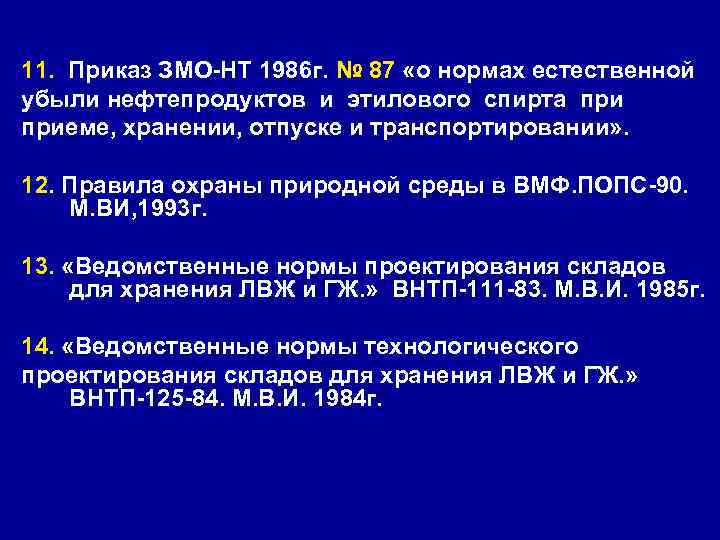 11. Приказ ЗМО-НТ 1986г. № 87 «о нормах естественной убыли нефтепродуктов и этилового спирта при приеме, хранении, отпуске и транспортировании».

12. Правила охраны природной среды в ВМФ.ПОПС-90. М.ВИ,1993г.

13. «Ведомственные нормы проектирования складов для хранения ЛВЖ и ГЖ.» ВНТП-111-83. М.В.И. 1985г.

14. «Ведомственные нормы технологического проектирования складов для хранения ЛВЖ и ГЖ.» ВНТП-125-84. М.В.И. 1984г.